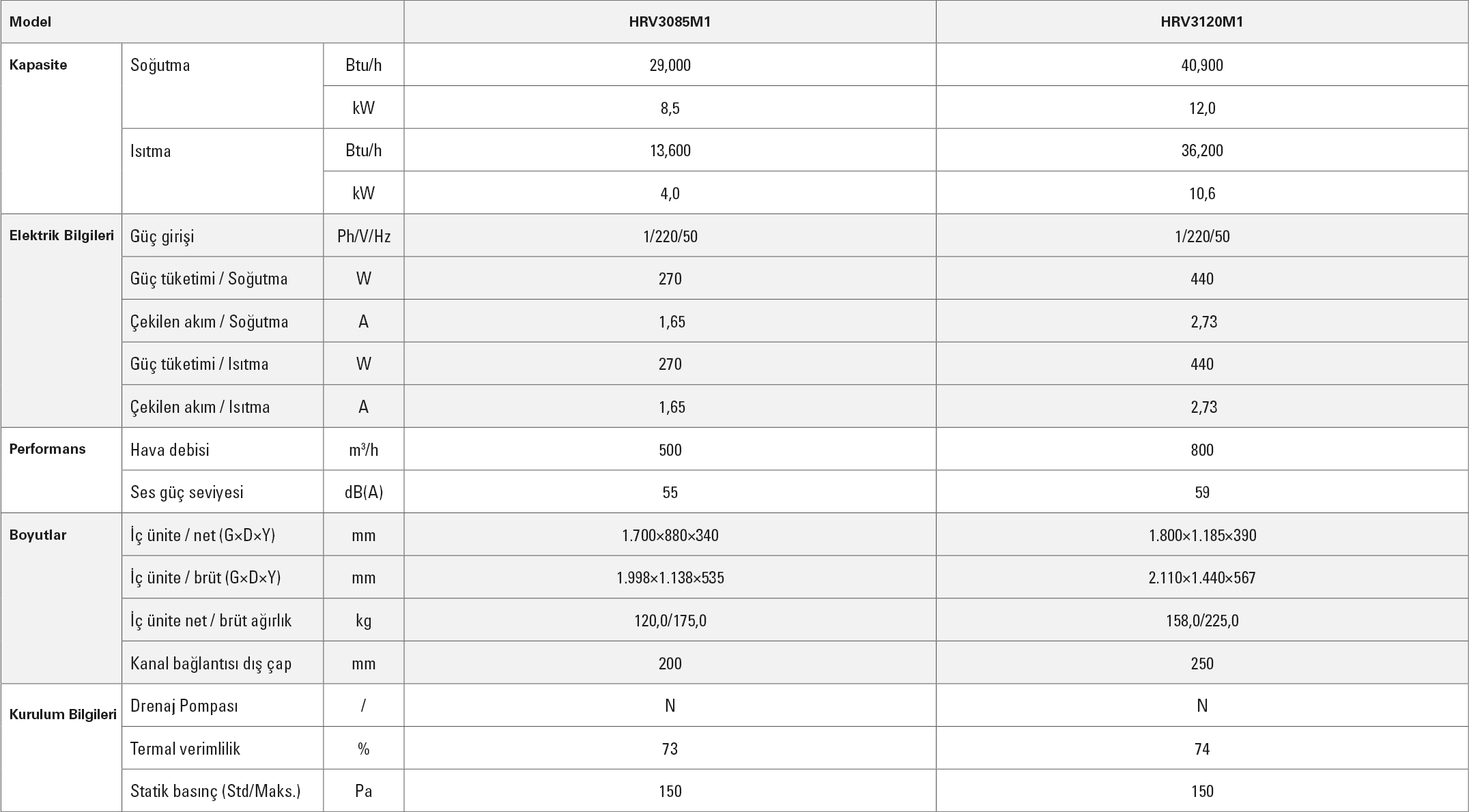 | Model | | | HRV3085M1 | HRV3120M1 |
|---|---|---|---|---|
| Kapasite | Soğutma | Btu/h | 29,000 | 40,900 |
| | | kW | 8,5 | 12,0 |
| | Isıtma | Btu/h | 13,600 | 36,200 |
| | | kW | 4,0 | 10,6 |
| Elektrik Bilgileri | Güç girişi | Ph/V/Hz | 1/220/50 | 1/220/50 |
| | Güç tüketimi / Soğutma | W | 270 | 440 |
| | Çekilen akım / Soğutma | A | 1,65 | 2,73 |
| | Güç tüketimi / Isıtma | W | 270 | 440 |
| | Çekilen akım / Isıtma | A | 1,65 | 2,73 |
| Performans | Hava debisi | $m^3/h$ | 500 | 800 |
| | Ses güç seviyesi | dB(A) | 55 | 59 |
| Boyutlar | İç ünite / net (G×D×Y) | mm | 1.700×880×340 | 1.800×1.185×390 |
| | İç ünite / brüt (G×D×Y) | mm | 1.998×1.138×535 | 2.110×1.440×567 |
| | İç ünite net / brüt ağırlık | kg | 120,0/175,0 | 158,0/225,0 |
| | Kanal bağlantısı dış çap | mm | 200 | 250 |
| Kurulum Bilgileri | Drenaj Pompası | / | N | N |
| | Termal verimlilik | % | 73 | 74 |
| | Statik basınç (Std/Maks.) | Pa | 150 | 150 |